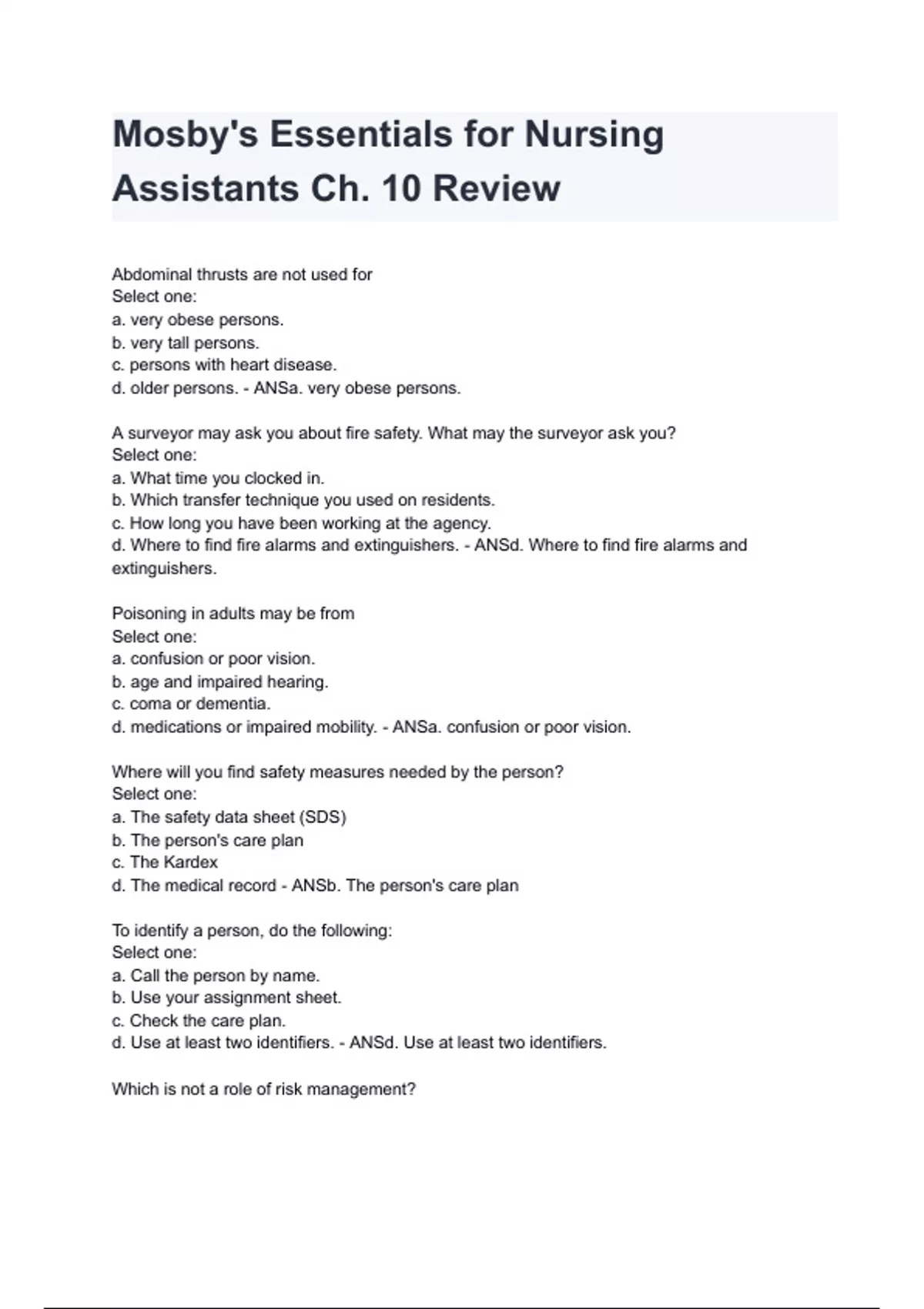 Mosby's Essentials for Nursing Assistants Ch. 10 Review

Abdominal thrusts are not used for
Select one:
a. very obese persons.
b. very tall persons.
c. persons with heart disease.
d. older persons. - ANSa. very obese persons.

A surveyor may ask you about fire safety. What may the surveyor ask you?
Select one:
a. What time you clocked in.
b. Which transfer technique you used on residents.
c. How long you have been working at the agency.
d. Where to find fire alarms and extinguishers. - ANSd. Where to find fire alarms and extinguishers.

Poisoning in adults may be from
Select one:
a. confusion or poor vision.
b. age and impaired hearing.
c. coma or dementia.
d. medications or impaired mobility. - ANSa. confusion or poor vision.

Where will you find safety measures needed by the person?
Select one:
a. The safety data sheet (SDS)
b. The person's care plan
c. The Kardex
d. The medical record - ANSb. The person's care plan

To identify a person, do the following:
Select one:
a. Call the person by name.
b. Use your assignment sheet.
c. Check the care plan.
d. Use at least two identifiers. - ANSd. Use at least two identifiers.

Which is not a role of risk management?